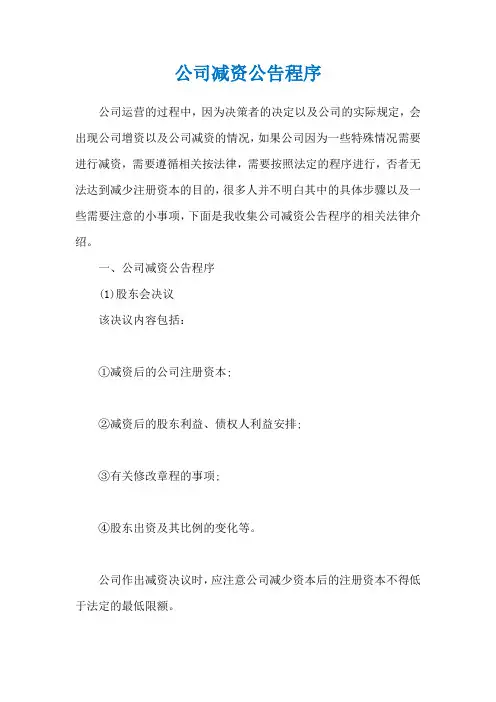 公司减资公告程序

公司运营的过程中，因为决策者的决定以及公司的实际规定，会出现公司增资以及公司减资的情况，如果公司因为一些特殊情况需要进行减资，需要遵循相关按法律，需要按照法定的程序进行，否者无法达到减少注册资本的目的，很多人并不明白其中的具体步骤以及一些需要注意的小事项，下面是我收集公司减资公告程序的相关法律介绍。

一、公司减资公告程序

(1)股东会决议

该决议内容包括：

①减资后的公司注册资本；

②减资后的股东利益、债权人利益安排；

③有关修改章程的事项；

④股东出资及其比例的变化等。

公司作出减资决议时，应注意公司减少资本后的注册资本不得低于法定的最低限额。